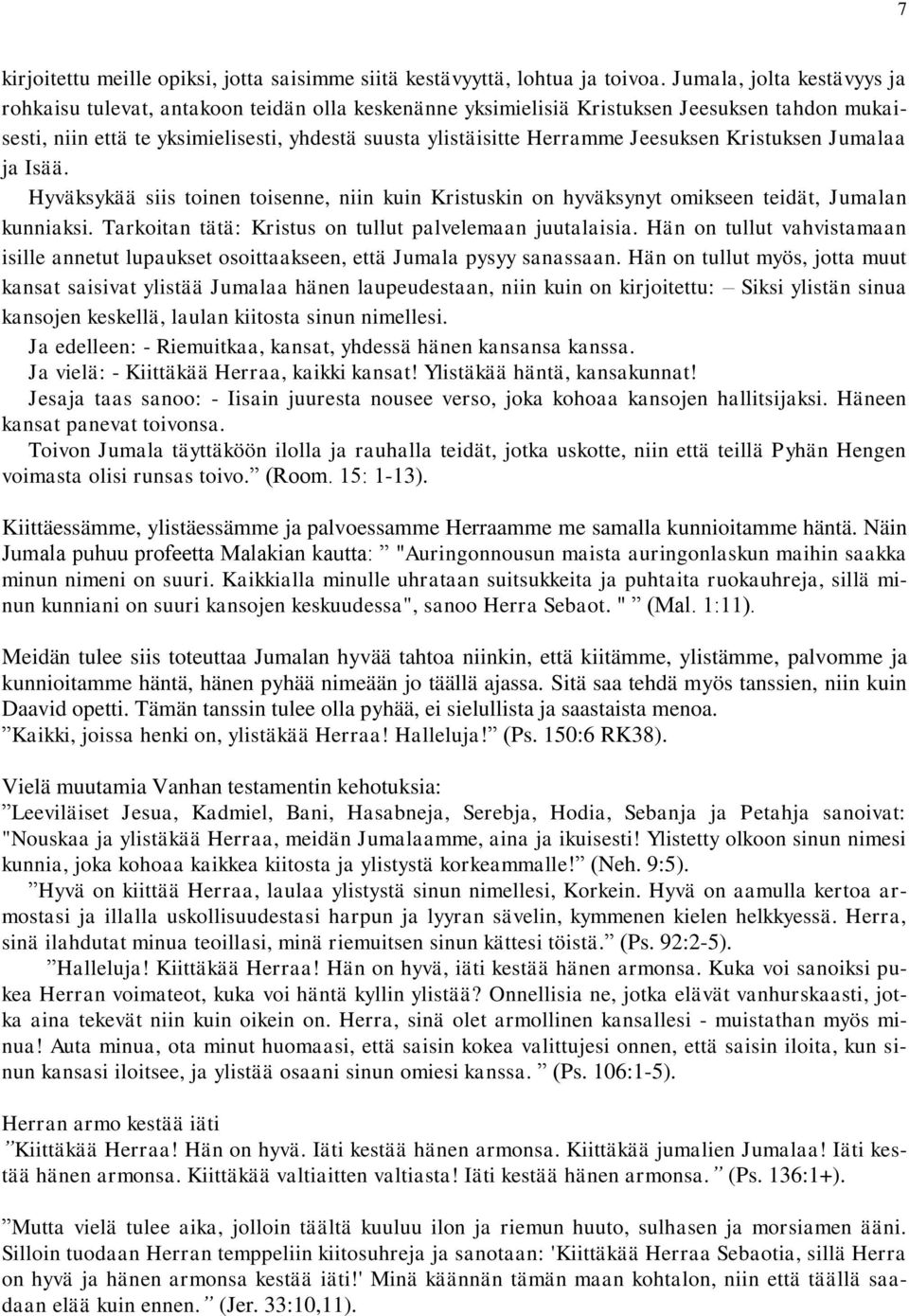 7

kirjoitettu meille opiksi, jotta saisimme siitä kestävyyttä, lohtua ja toivoa. Jumala, jolta kestävyys ja rohkaisu tulevat, antakoon teidän olla keskenänne yksimielisiä Kristuksen Jeesuksen tahdon mukaisesti, niin että te yksimielisesti, yhdestä suusta ylistäisitte Herramme Jeesuksen Kristuksen Jumalaa ja Isää.
Hyväksykää siis toinen toisenne, niin kuin Kristuskin on hyväksynyt omikseen teidät, Jumalan kunniaksi. Tarkoitan tätä: Kristus on tullut palvelemaan juutalaisia. Hän on tullut vahvistamaan isille annetut lupaukset osoittaakseen, että Jumala pysyy sanassaan. Hän on tullut myös, jotta muut kansat saisivat ylistää Jumalaa hänen laupeudestaan, niin kuin on kirjoitettu: – Siksi ylistän sinua kansojen keskellä, laulan kiitosta sinun nimellesi.
Ja edelleen: - Riemuitkaa, kansat, yhdessä hänen kansansa kanssa.
Ja vielä: - Kiittäkää Herraa, kaikki kansat! Ylistäkää häntä, kansakunnat!
Jesaja taas sanoo: - Iisain juuresta nousee verso, joka kohoaa kansojen hallitsijaksi. Häneen kansat panevat toivonsa.
Toivon Jumala täyttäköön ilolla ja rauhalla teidät, jotka uskotte, niin että teillä Pyhän Hengen voimasta olisi runsas toivo.” (Room. 15: 1-13).

Kiittäessämme, ylistäessämme ja palvoessamme Herraamme me samalla kunnioitamme häntä. Näin Jumala puhuu profeetta Malakian kautta: ” "Auringonnousun maista auringonlaskun maihin saakka minun nimeni on suuri. Kaikkialla minulle uhrataan suitsukkeita ja puhtaita ruokauhreja, sillä minun kunniani on suuri kansojen keskuudessa", sanoo Herra Sebaot. " ” (Mal. 1:11).

Meidän tulee siis toteuttaa Jumalan hyvää tahtoa niinkin, että kiitämme, ylistämme, palvomme ja kunnioitamme häntä, hänen pyhää nimeään jo täällä ajassa. Sitä saa tehdä myös tanssien, niin kuin Daavid opetti. Tämän tanssin tulee olla pyhää, ei sielullista ja saastaista menoa.
”Kaikki, joissa henki on, ylistäkää Herraa! Halleluja!” (Ps. 150:6 RK38).

Vielä muutamia Vanhan testamentin kehotuksia:
”Leeviläiset Jesua, Kadmiel, Bani, Hasabneja, Serebja, Hodia, Sebanja ja Petahja sanoivat: "Nouskaa ja ylistäkää Herraa, meidän Jumalaamme, aina ja ikuisesti! Ylistetty olkoon sinun nimesi kunnia, joka kohoaa kaikkea kiitosta ja ylistystä korkeammalle!” (Neh. 9:5).
”Hyvä on kiittää Herraa, laulaa ylistystä sinun nimellesi, Korkein. Hyvä on aamulla kertoa armostasi ja illalla uskollisuudestasi harpun ja lyyran sävelin, kymmenen kielen helkkyessä. Herra, sinä ilahdutat minua teoillasi, minä riemuitsen sinun kättesi töistä.” (Ps. 92:2-5).
”Halleluja! Kiittäkää Herraa! Hän on hyvä, iäti kestää hänen armonsa. Kuka voi sanoiksi pukea Herran voimateot, kuka voi häntä kyllin ylistää? Onnellisia ne, jotka elävät vanhurskaasti, jotka aina tekevät niin kuin oikein on. Herra, sinä olet armollinen kansallesi - muistathan myös minua! Auta minua, ota minut huomaasi, että saisin kokea valittujesi onnen, että saisin iloita, kun sinun kansasi iloitsee, ja ylistää osaani sinun omiesi kanssa. ” (Ps. 106:1-5).

Herran armo kestää iäti
”Kiittäkää Herraa! Hän on hyvä. Iäti kestää hänen armonsa. Kiittäkää jumalien Jumalaa! Iäti kestää hänen armonsa. Kiittäkää valtiaitten valtiasta! Iäti kestää hänen armonsa. ” (Ps. 136:1+).

”Mutta vielä tulee aika, jolloin täältä kuuluu ilon ja riemun huuto, sulhasen ja morsiamen ääni. Silloin tuodaan Herran temppeliin kiitosuhreja ja sanotaan: 'Kiittäkää Herraa Sebaotia, sillä Herra on hyvä ja hänen armonsa kestää iäti!' Minä käännän tämän maan kohtalon, niin että täällä saadaan elää kuin ennen. ” (Jer. 33:10,11).